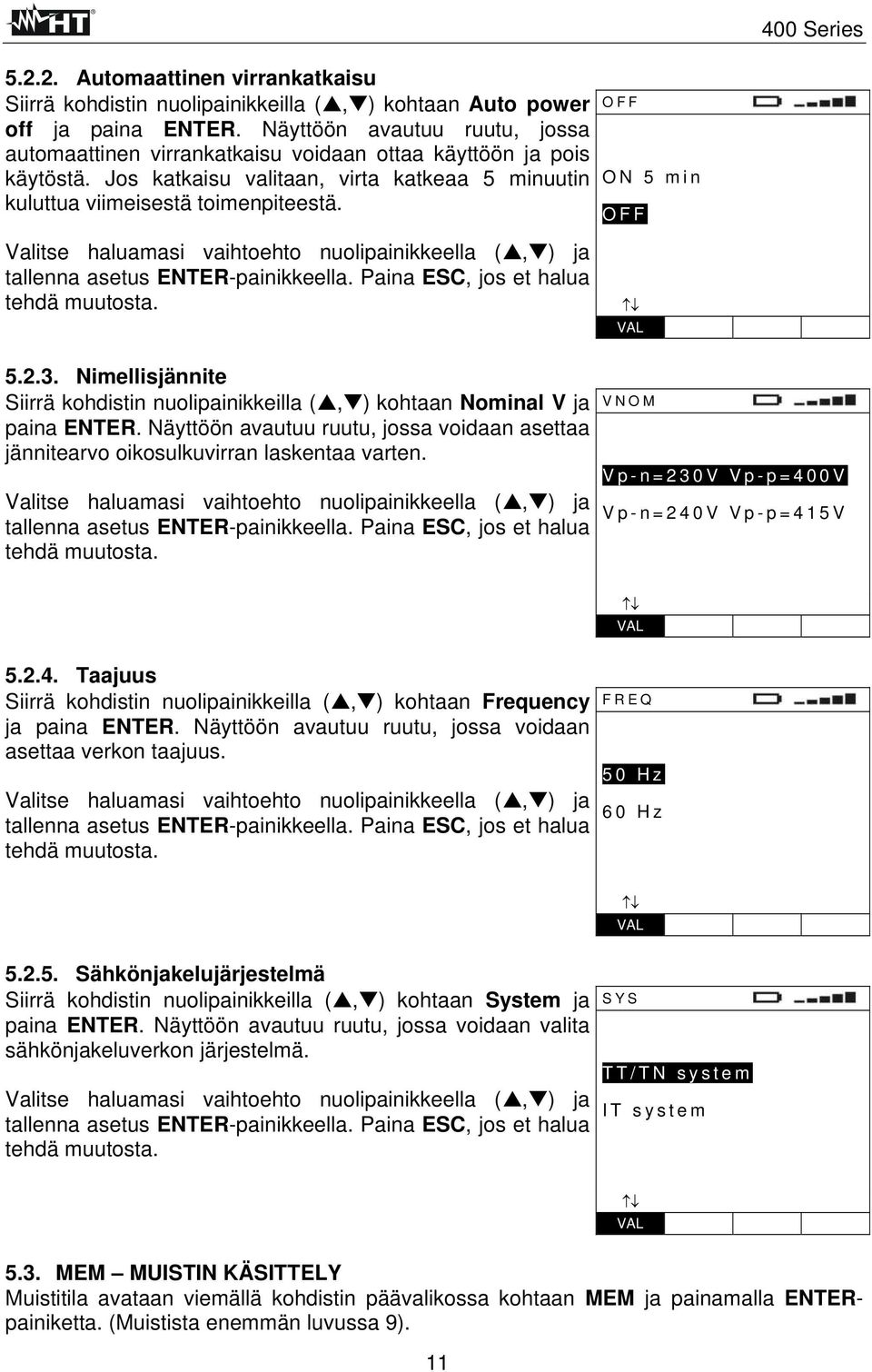 HT

400 Series

5.2.2. Automaattinen virrankatkaisu
Siirrä kohdistin nuolipainikkeilla (▲,▼) kohtaan Auto power off ja paina ENTER. Näyttöön avautuu ruutu, jossa automaattinen virrankatkaisu voidaan ottaa käyttöön ja pois käytöstä. Jos katkaisu valitaan, virta katkeaa 5 minuutin kuluttua viimeisestä toimenpiteestä.

Valitse haluamasi vaihtoehto nuolipainikkeella (▲,▼) ja tallenna asetus ENTER-painikkeella. Paina ESC, jos et halua tehdä muutosta.

OFF

ON 5 min
OFF

↑↓
VAL

5.2.3. Nimellisjännite
Siirrä kohdistin nuolipainikkeilla (▲,▼) kohtaan Nominal V ja paina ENTER. Näyttöön avautuu ruutu, jossa voidaan asettaa jännitearvo oikosulkuvirran laskentaa varten.

Valitse haluamasi vaihtoehto nuolipainikkeella (▲,▼) ja tallenna asetus ENTER-painikkeella. Paina ESC, jos et halua tehdä muutosta.

VNOM

Vp-n=230V Vp-p=400V
Vp-n=240V Vp-p=415V

↑↓
VAL

5.2.4. Taajuus
Siirrä kohdistin nuolipainikkeilla (▲,▼) kohtaan Frequency ja paina ENTER. Näyttöön avautuu ruutu, jossa voidaan asettaa verkon taajuus.

Valitse haluamasi vaihtoehto nuolipainikkeella (▲,▼) ja tallenna asetus ENTER-painikkeella. Paina ESC, jos et halua tehdä muutosta.

FREQ

50 Hz
60 Hz

↑↓
VAL

5.2.5. Sähkönjakelujärjestelmä
Siirrä kohdistin nuolipainikkeilla (▲,▼) kohtaan System ja paina ENTER. Näyttöön avautuu ruutu, jossa voidaan valita sähkönjakeluverkon järjestelmä.

Valitse haluamasi vaihtoehto nuolipainikkeella (▲,▼) ja tallenna asetus ENTER-painikkeella. Paina ESC, jos et halua tehdä muutosta.

SYS

TT/TN system
IT system

↑↓
VAL

5.3. MEM – MUISTIN KÄSITTELY
Muistitila avataan viemällä kohdistin päävalikossa kohtaan MEM ja painamalla ENTER-painiketta. (Muistista enemmän luvussa 9).

11